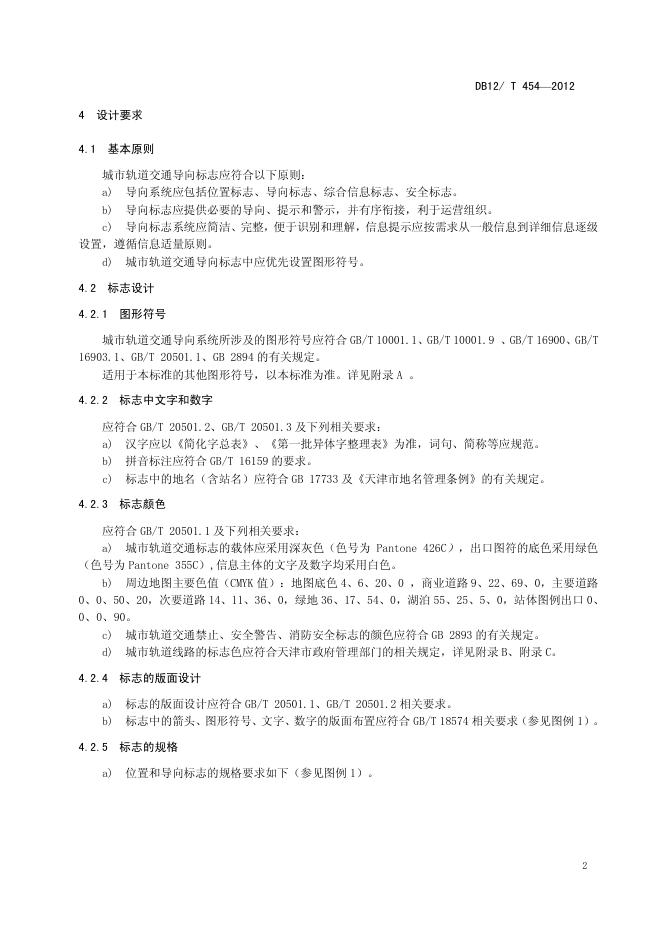 DB12/ T 454—2012

4 设计要求

4.1 基本原则

城市轨道交通导向标志应符合以下原则：

a) 导向系统应包括位置标志、导向标志、综合信息标志、安全标志。

b) 导向标志应提供必要的导向、提示和警示，并有序衔接，利于运营组织。

c) 导向标志系统应简洁、完整，便于识别和理解，信息提示应按需求从一般信息到详细信息逐级设置，遵循信息适量原则。

d) 城市轨道交通导向标志中应优先设置图形符号。

4.2 标志设计

4.2.1 图形符号

城市轨道交通导向系统所涉及的图形符号应符合 GB/T 10001.1、GB/T 10001.9 、GB/T 16900、GB/T 16903.1、GB/T 20501.1、GB 2894 的有关规定。

适用于本标准的其他图形符号，以本标准为准。详见附录 A 。

4.2.2 标志中文字和数字

应符合 GB/T 20501.2、GB/T 20501.3 及下列相关要求：

a) 汉字应以《简化字总表》、《第一批异体字整理表》为准，词句、简称等应规范。

b) 拼音标注应符合 GB/T 16159 的要求。

c) 标志中的地名（含站名）应符合 GB 17733 及《天津市地名管理条例》的有关规定。

4.2.3 标志颜色

应符合 GB/T 20501.1 及下列相关要求：

a) 城市轨道交通标志的载体应采用深灰色（色号为 Pantone 426C），出口图符的底色采用绿色（色号为 Pantone 355C）,信息主体的文字及数字均采用白色。

b) 周边地图主要色值（CMYK 值）：地图底色 4、6、20、0 ，商业道路 9、22、69、0，主要道路 0、0、50、20，次要道路 14、11、36、0，绿地 36、17、54、0，湖泊 55、25、5、0，站体图例出口 0、0、0、90。

c) 城市轨道交通禁止、安全警告、消防安全标志的颜色应符合 GB 2893 的有关规定。

d) 城市轨道线路的标志色应符合天津市政府管理部门的相关规定，详见附录 B、附录 C。

4.2.4 标志的版面设计

a) 标志的版面设计应符合 GB/T 20501.1、GB/T 20501.2 相关要求。

b) 标志中的箭头、图形符号、文字、数字的版面布置应符合 GB/T 18574 相关要求（参见图例 1）。

4.2.5 标志的规格

a) 位置和导向标志的规格要求如下（参见图例 1）。

2